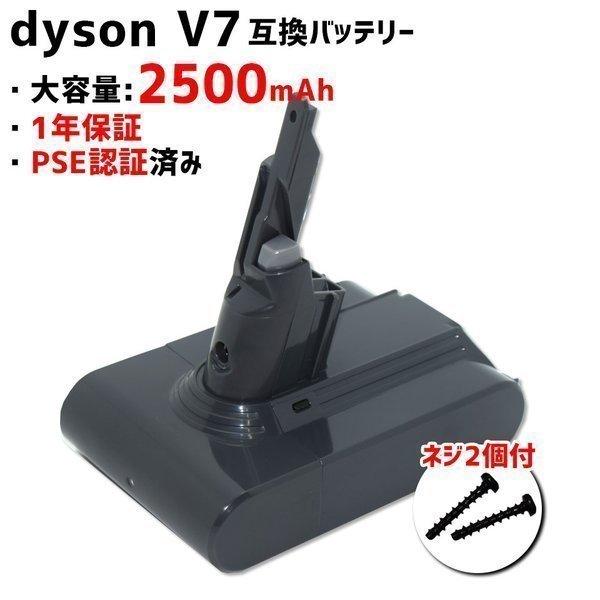 dyson V7 互換バッテリー

・大容量:2500mAh
・1年保証
・PSE認証済み

ネジ2個付